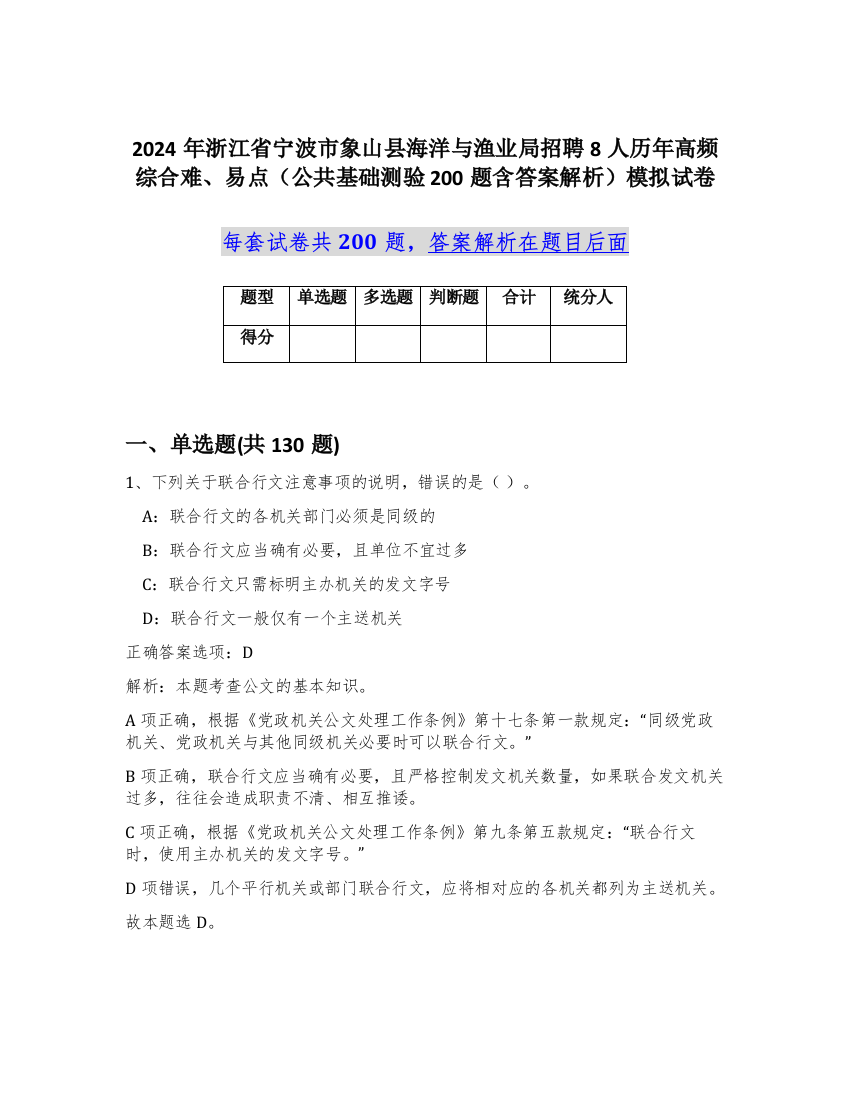 2024 年浙江省宁波市象山县海洋与渔业局招聘 8 人历年高频综合难、易点（公共基础测验 200 题含答案解析）模拟试卷

每套试卷共 200 题，答案解析在题目后面

| 题型 | 单选题 | 多选题 | 判断题 | 合计 | 统分人 |
|---|---|---|---|---|---|
| 得分 |  |  |  |  |  |

一、单选题(共 130 题)

1、下列关于联合行文注意事项的说明，错误的是（ ）。

A：联合行文的各机关部门必须是同级的

B：联合行文应当确有必要，且单位不宜过多

C：联合行文只需标明主办机关的发文字号

D：联合行文一般仅有一个主送机关

正确答案选项：D

解析：本题考查公文的基本知识。

A 项正确，根据《党政机关公文处理工作条例》第十七条第一款规定：“同级党政机关、党政机关与其他同级机关必要时可以联合行文。”

B 项正确，联合行文应当确有必要，且严格控制发文机关数量，如果联合发文机关过多，往往会造成职责不清、相互推诿。

C 项正确，根据《党政机关公文处理工作条例》第九条第五款规定：“联合行文时，使用主办机关的发文字号。”

D 项错误，几个平行机关或部门联合行文，应将相对应的各机关都列为主送机关。

故本题选 D。